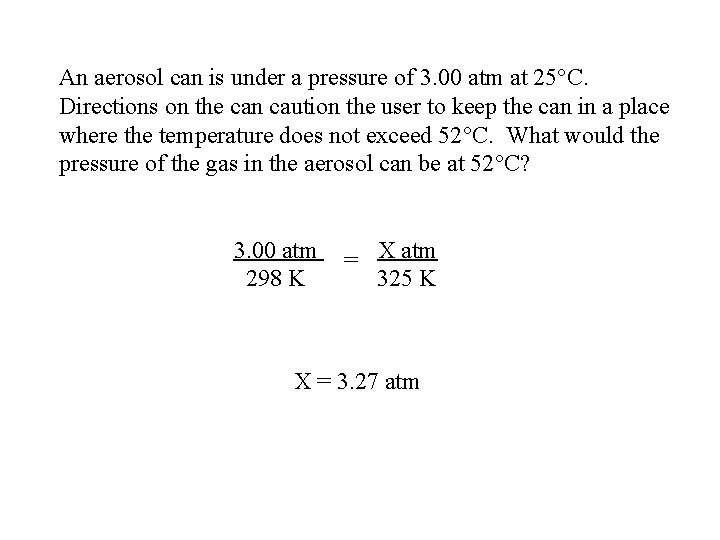 An aerosol can is under a pressure of 3.00 atm at 25°C. Directions on the can caution the user to keep the can in a place where the temperature does not exceed 52°C. What would the pressure of the gas in the aerosol can be at 52°C?

$\frac{3.00 \text{ atm}}{298 \text{ K}} = \frac{X \text{ atm}}{325 \text{ K}}$

X = 3.27 atm